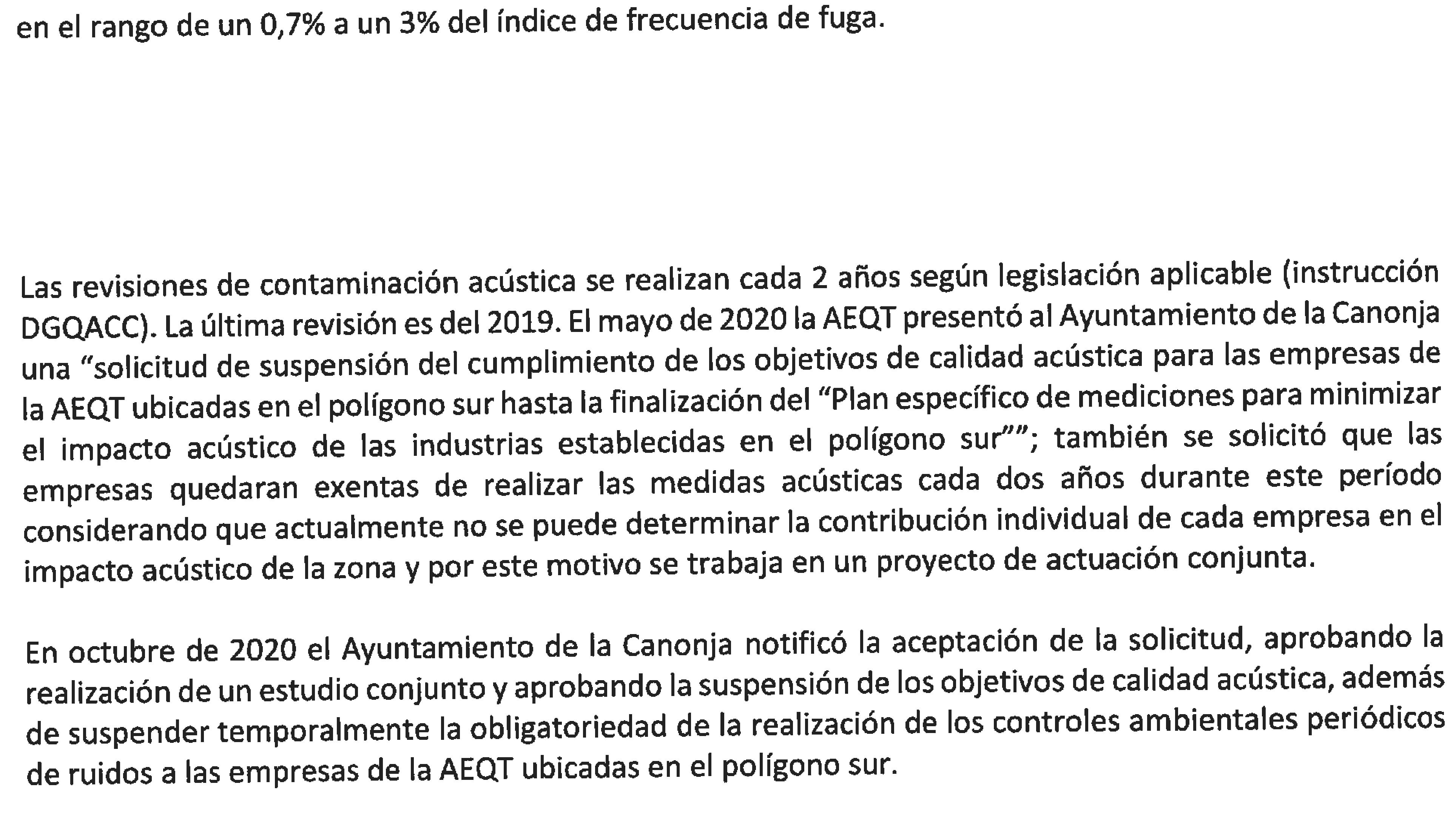 en el rango de un 0,7% a un 3% del índice de frecuencia de fuga.

Las revisiones de contaminación acústica se realizan cada 2 años según legislación aplicable (instrucción DGQACC). La última revisión es del 2019. El mayo de 2020 la AEQT presentó al Ayuntamiento de la Canonja una “solicitud de suspensión del cumplimiento de los objetivos de calidad acústica para las empresas de la AEQT ubicadas en el polígono sur hasta la finalización del “Plan específico de mediciones para minimizar el impacto acústico de las industrias establecidas en el polígono sur””; también se solicitó que las empresas quedaran exentas de realizar las medidas acústicas cada dos años durante este período considerando que actualmente no se puede determinar la contribución individual de cada empresa en el impacto acústico de la zona y por este motivo se trabaja en un proyecto de actuación conjunta.

En octubre de 2020 el Ayuntamiento de la Canonja notificó la aceptación de la solicitud, aprobando la realización de un estudio conjunto y aprobando la suspensión de los objetivos de calidad acústica, además de suspender temporalmente la obligatoriedad de la realización de los controles ambientales periódicos de ruidos a las empresas de la AEQT ubicadas en el polígono sur.